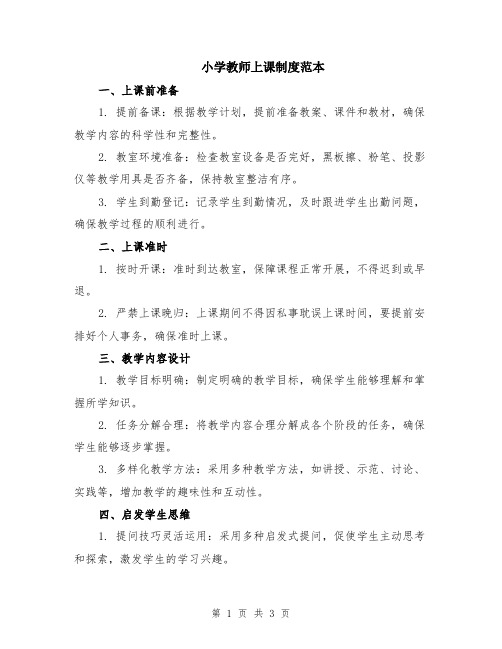 小学教师上课制度范本

一、上课前准备

1. 提前备课：根据教学计划，提前准备教案、课件和教材，确保教学内容的科学性和完整性。

2. 教室环境准备：检查教室设备是否完好，黑板擦、粉笔、投影仪等教学用具是否齐备，保持教室整洁有序。

3. 学生到勤登记：记录学生到勤情况，及时跟进学生出勤问题，确保教学过程的顺利进行。

二、上课准时

1. 按时开课：准时到达教室，保障课程正常开展，不得迟到或早退。

2. 严禁上课晚归：上课期间不得因私事耽误上课时间，要提前安排好个人事务，确保准时上课。

三、教学内容设计

1. 教学目标明确：制定明确的教学目标，确保学生能够理解和掌握所学知识。

2. 任务分解合理：将教学内容合理分解成各个阶段的任务，确保学生能够逐步掌握。

3. 多样化教学方法：采用多种教学方法，如讲授、示范、讨论、实践等，增加教学的趣味性和互动性。

四、启发学生思维

1. 提问技巧灵活运用：采用多种启发式提问，促使学生主动思考和探索，激发学生的学习兴趣。

第 1 页 共 3 页